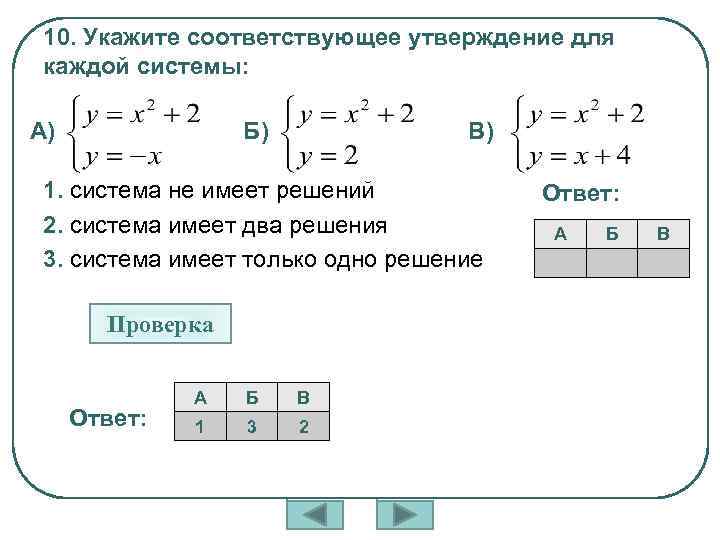 10. Укажите соответствующее утверждение для каждой системы:

А) $\begin{cases} y = x^2 + 2 \\ y = -x \end{cases}$ Б) $\begin{cases} y = x^2 + 2 \\ y = 2 \end{cases}$ В) $\begin{cases} y = x^2 + 2 \\ y = x + 4 \end{cases}$

1. система не имеет решений
2. система имеет два решения
3. система имеет только одно решение

Ответ:

| А | Б | В |
|---|---|---|
|   |   |   |

Проверка

Ответ:

| А | Б | В |
|---|---|---|
| 1 | 3 | 2 |